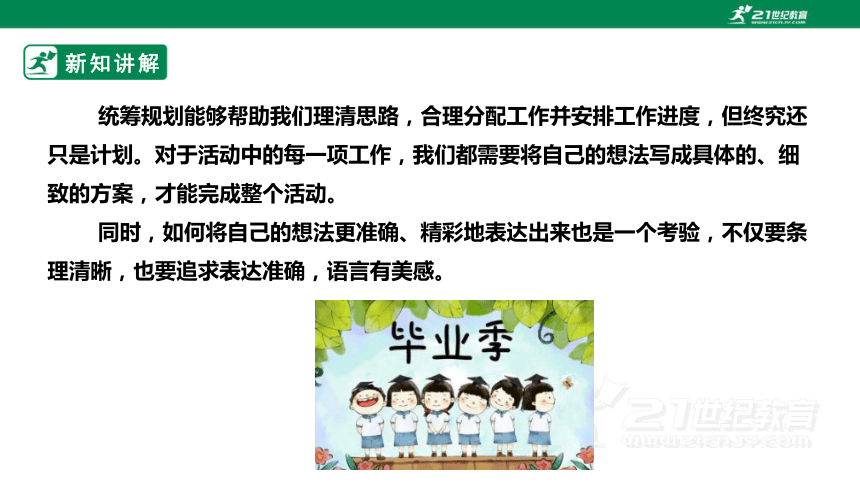 21世纪教育
www.21cnjy.com

新知讲解

统筹规划能够帮助我们理清思路，合理分配工作并安排工作进度，但终究还只是计划。对于活动中的每一项工作，我们都需要将自己的想法写成具体的、细致的方案，才能完成整个活动。

同时，如何将自己的想法更准确、精彩地表达出来也是一个考验，不仅要条理清晰，也要追求表达准确，语言有美感。

毕业季

21世纪教育
www.21cnjy.com